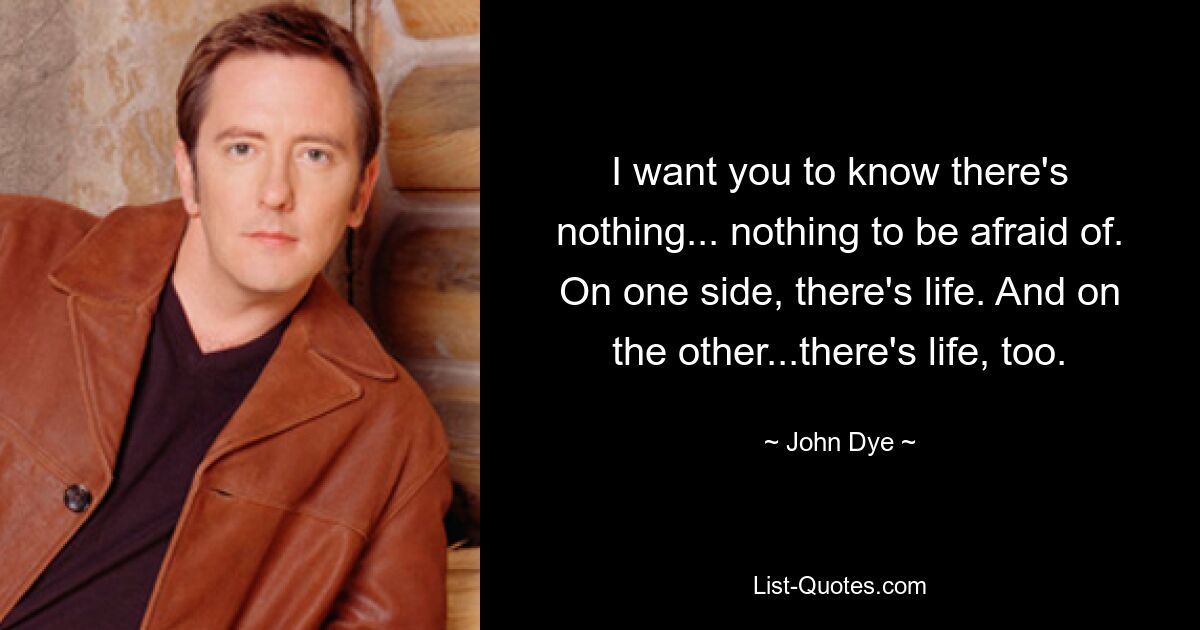 I want you to know there's nothing... nothing to be afraid of. On one side, there's life. And on the other...there's life, too.

~ John Dye ~

List-Quotes.com